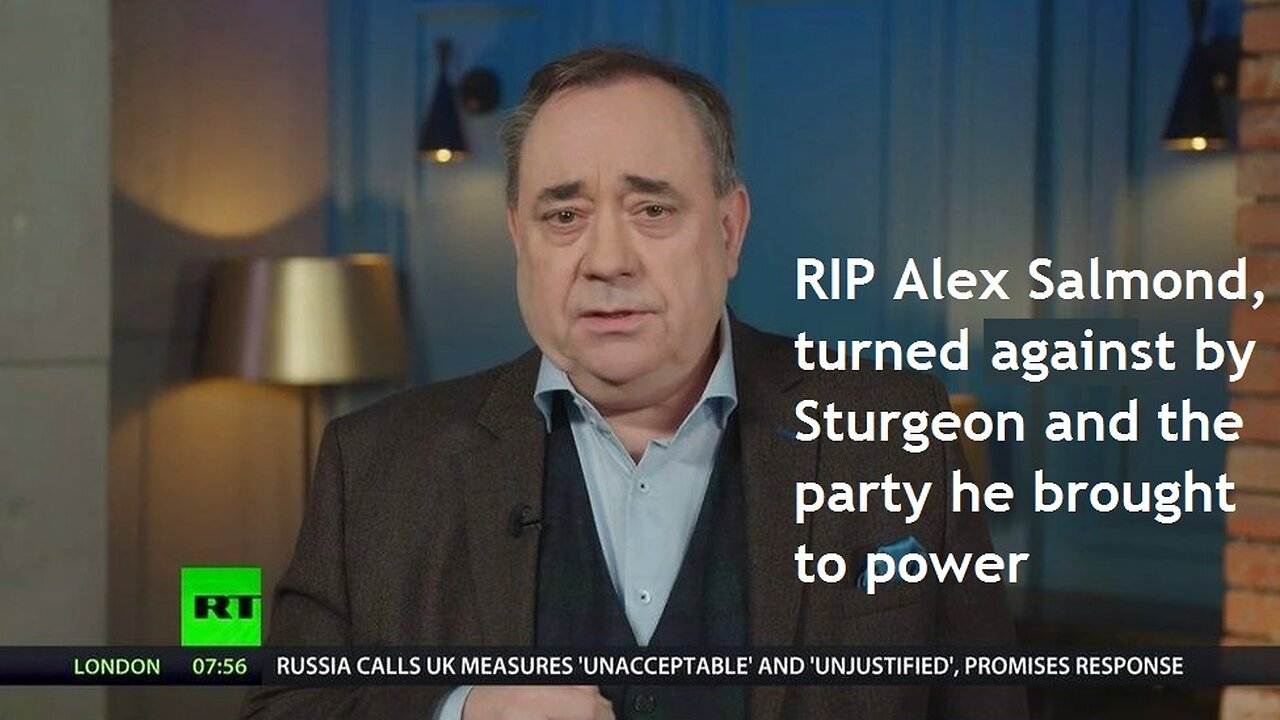 RIP Alex Salmond, turned against by Sturgeon and the party he brought to power

RT

LONDON 07:56 RUSSIA CALLS UK MEASURES 'UNACCEPTABLE' AND 'UNJUSTIFIED', PROMISES RESPONSE